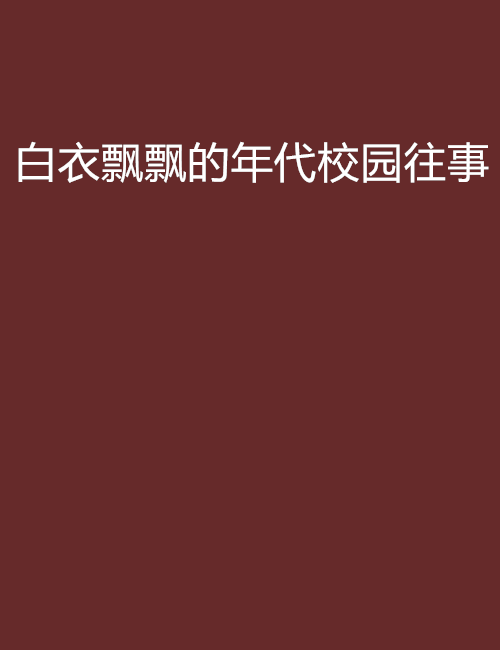 白衣飘飘的年代校园往事